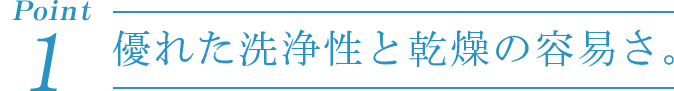 Point
1
優れた洗浄性と乾燥の容易さ。